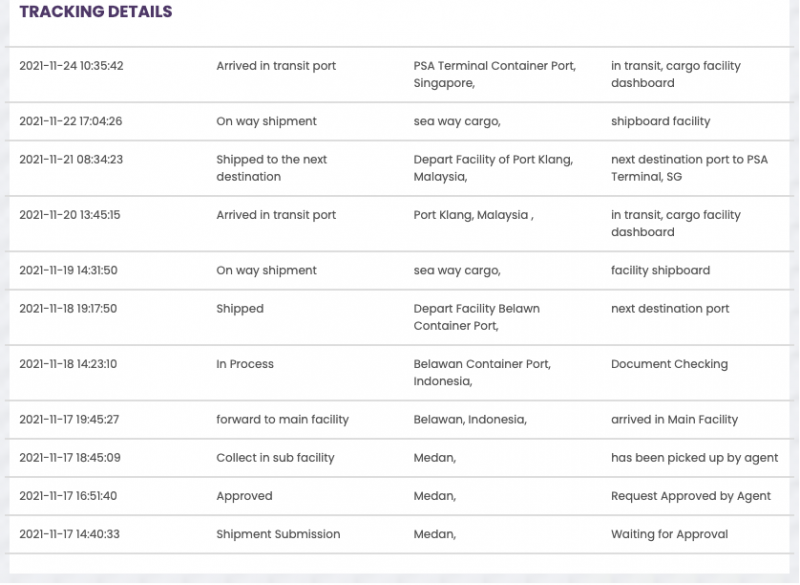 TRACKING DETAILS

| | | | |
|---|---|---|---|
| 2021-11-24 10:35:42 | Arrived in transit port | PSA Terminal Container Port, Singapore, | in transit, cargo facility dashboard |
| 2021-11-22 17:04:26 | On way shipment | sea way cargo, | shipboard facility |
| 2021-11-21 08:34:23 | Shipped to the next destination | Depart Facility of Port Klang, Malaysia, | next destination port to PSA Terminal, SG |
| 2021-11-20 13:45:15 | Arrived in transit port | Port Klang, Malaysia , | in transit, cargo facility dashboard |
| 2021-11-19 14:31:50 | On way shipment | sea way cargo, | facility shipboard |
| 2021-11-18 19:17:50 | Shipped | Depart Facility Belawn Container Port, | next destination port |
| 2021-11-18 14:23:10 | In Process | Belawan Container Port, Indonesia, | Document Checking |
| 2021-11-17 19:45:27 | forward to main facility | Belawan, Indonesia, | arrived in Main Facility |
| 2021-11-17 18:45:09 | Collect in sub facility | Medan, | has been picked up by agent |
| 2021-11-17 16:51:40 | Approved | Medan, | Request Approved by Agent |
| 2021-11-17 14:40:33 | Shipment Submission | Medan, | Waiting for Approval |